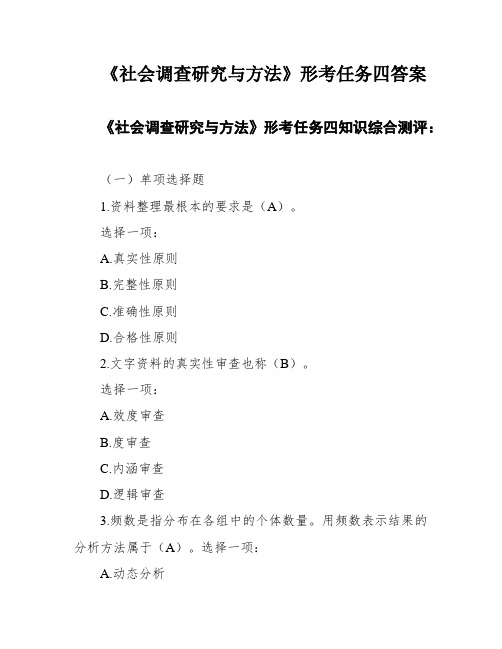 《社会调查研究与方法》形考任务四答案

《社会调查研究与方法》形考任务四知识综合测评：

（一）单项选择题

1.资料整理最根本的要求是（A）。

选择一项：

A.真实性原则

B.完整性原则

C.准确性原则

D.合格性原则

2.文字资料的真实性审查也称（B）。

选择一项：

A.效度审查

B.度审查

C.内涵审查

D.逻辑审查

3.频数是指分布在各组中的个体数量。用频数表示结果的分析方法属于（A）。选择一项：

A.动态分析